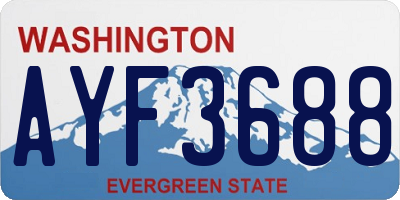 WASHINGTON
AYF3688
EVERGREEN STATE